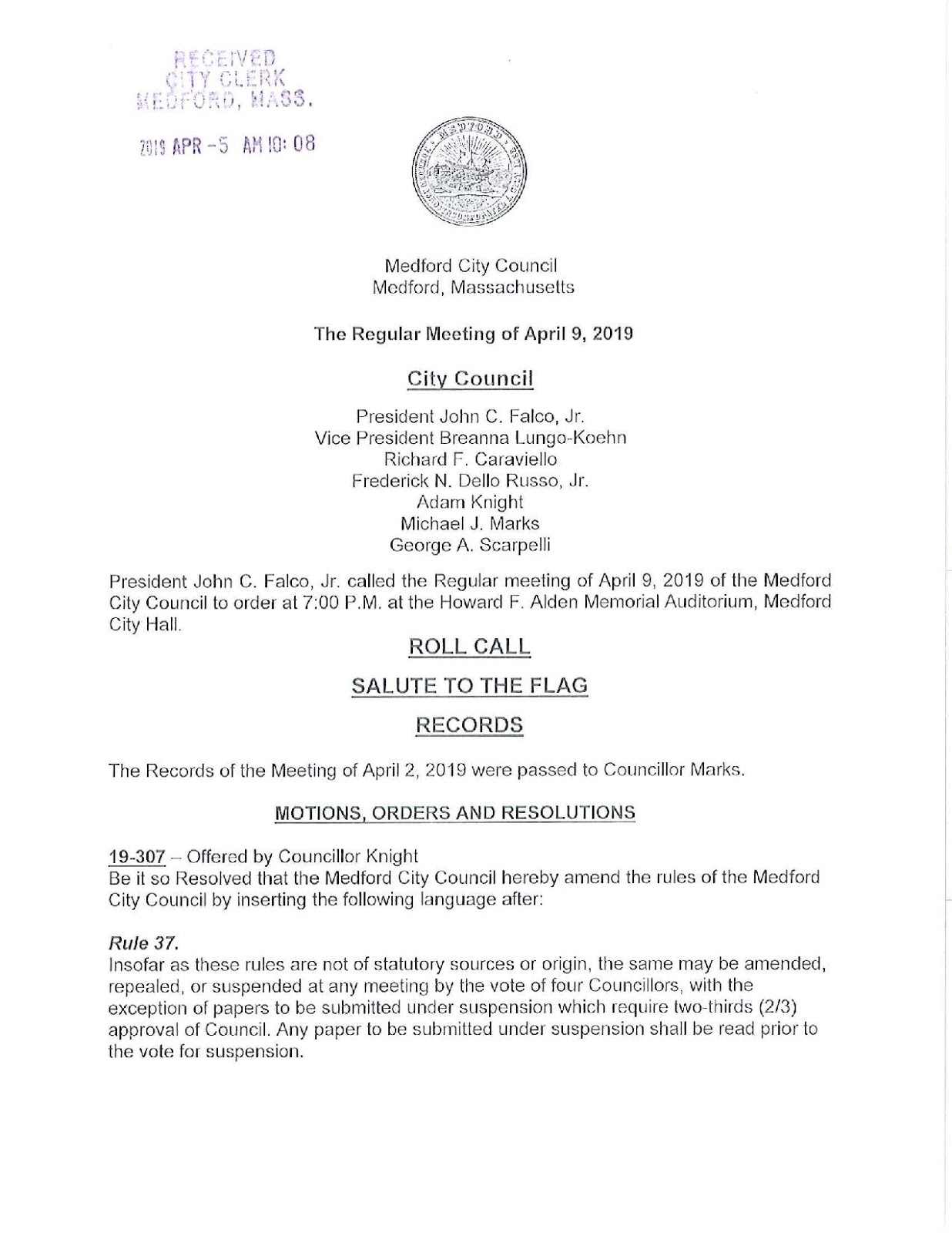 RECEIVED
CITY CLERK
MEDFORD, MASS.

2019 APR -5 AM 10: 08

Medford City Council
Medford, Massachusetts

The Regular Meeting of April 9, 2019

City Council

President John C. Falco, Jr.
Vice President Breanna Lungo-Koehn
Richard F. Caraviello
Frederick N. Dello Russo, Jr.
Adam Knight
Michael J. Marks
George A. Scarpelli

President John C. Falco, Jr. called the Regular meeting of April 9, 2019 of the Medford City Council to order at 7:00 P.M. at the Howard F. Alden Memorial Auditorium, Medford City Hall.

ROLL CALL

SALUTE TO THE FLAG

RECORDS

The Records of the Meeting of April 2, 2019 were passed to Councillor Marks.

MOTIONS, ORDERS AND RESOLUTIONS

19-307 – Offered by Councillor Knight
Be it so Resolved that the Medford City Council hereby amend the rules of the Medford City Council by inserting the following language after:

Rule 37.
Insofar as these rules are not of statutory sources or origin, the same may be amended, repealed, or suspended at any meeting by the vote of four Councillors, with the exception of papers to be submitted under suspension which require two-thirds (2/3) approval of Council. Any paper to be submitted under suspension shall be read prior to the vote for suspension.